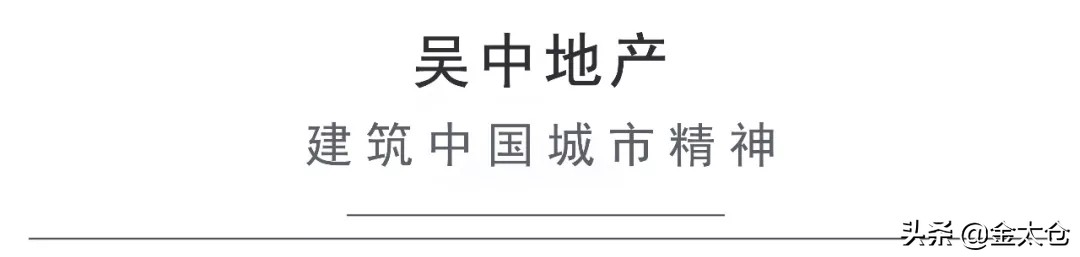 吴中地产

建筑中国城市精神

头条@金太仓